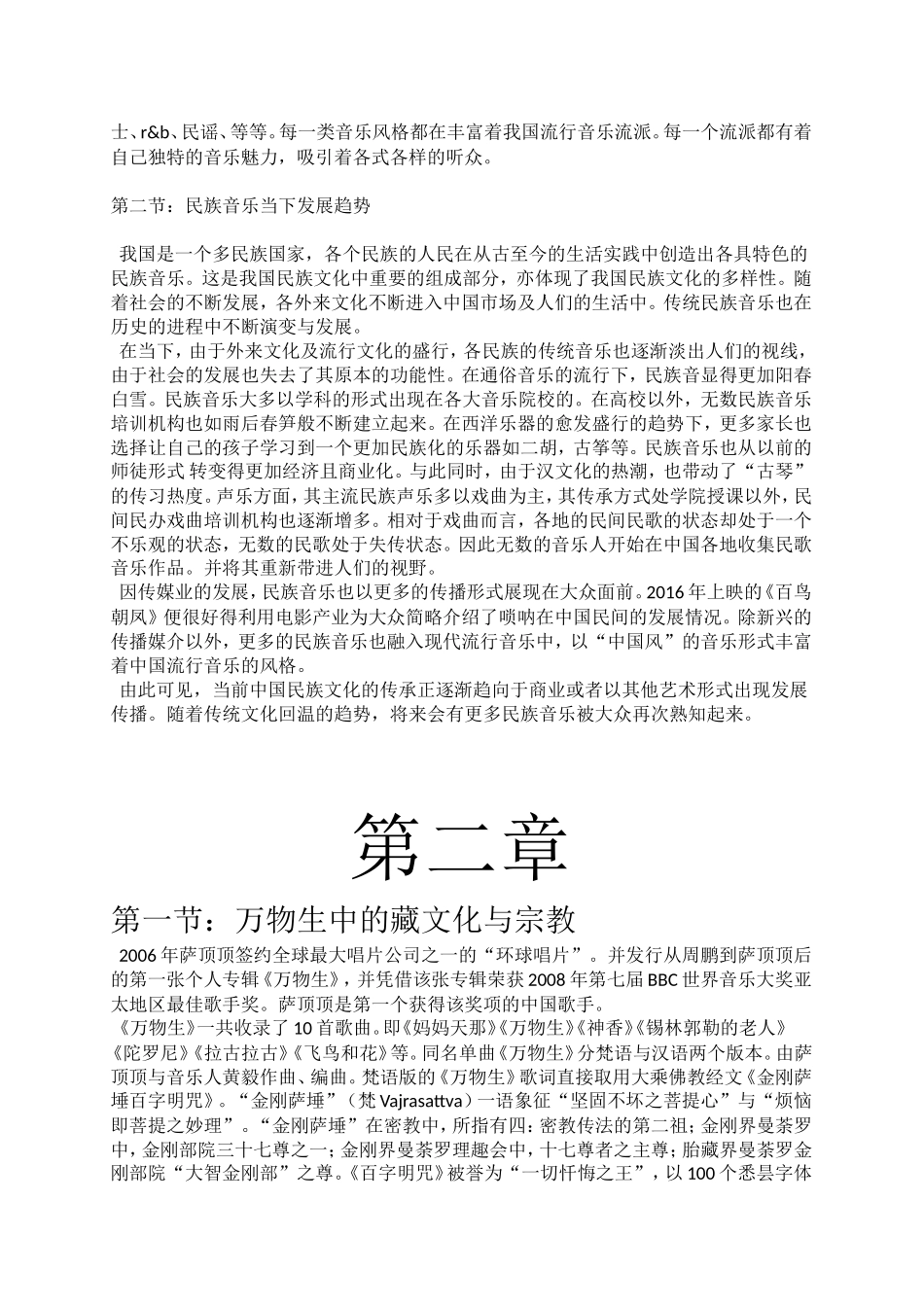 士、r&b、民谣、等等。每一类音乐风格都在丰富着我国流行音乐流派。每一个流派都有着自己独特的音乐魅力，吸引着各式各样的听众。

第二节：民族音乐当下发展趋势

我国是一个多民族国家，各个民族的人民在从古至今的生活实践中创造出各具特色的民族音乐。这是我国民族文化中重要的组成部分，亦体现了我国民族文化的多样性。随着社会的不断发展，各外来文化不断进入中国市场及人们的生活中。传统民族音乐也在历史的进程中不断演变与发展。

在当下，由于外来文化及流行文化的盛行，各民族的传统音乐也逐渐淡出人们的视线，由于社会的发展也失去了其原本的功能性。在通俗音乐的流行下，民族音显得更加阳春白雪。民族音乐大多以学科的形式出现在各大音乐院校的。在高校以外，无数民族音乐培训机构也如雨后春笋般不断建立起来。在西洋乐器的愈发盛行的趋势下，更多家长也选择让自己的孩子学习到一个更加民族化的乐器如二胡，古筝等。民族音乐也从以前的师徒形式 转变得更加经济且商业化。与此同时，由于汉文化的热潮，也带动了“古琴”的传习热度。声乐方面，其主流民族声乐多以戏曲为主，其传承方式处学院授课以外，民间民办戏曲培训机构也逐渐增多。相对于戏曲而言，各地的民间民歌的状态却处于一个不乐观的状态，无数的民歌处于失传状态。因此无数的音乐人开始在中国各地收集民歌音乐作品。并将其重新带进人们的视野。

因传媒业的发展，民族音乐也以更多的传播形式展现在大众面前。2016 年上映的《百鸟朝凤》便很好得利用电影产业为大众简略介绍了唢呐在中国民间的发展情况。除新兴的传播媒介以外，更多的民族音乐也融入现代流行音乐中，以“中国风”的音乐形式丰富着中国流行音乐的风格。

由此可见，当前中国民族文化的传承正逐渐趋向于商业或者以其他艺术形式出现发展传播。随着传统文化回温的趋势，将来会有更多民族音乐被大众再次熟知起来。

第二章

第一节：万物生中的藏文化与宗教

2006 年萨顶顶签约全球最大唱片公司之一的“环球唱片”。并发行从周鹏到萨顶顶后的第一张个人专辑《万物生》，并凭借该张专辑荣获 2008 年第七届 BBC 世界音乐大奖亚太地区最佳歌手奖。萨顶顶是第一个获得该奖项的中国歌手。

《万物生》一共收录了 10 首歌曲。即《妈妈天那》《万物生》《神香》《锡林郭勒的老人》《陀罗尼》《拉古拉古》《飞鸟和花》等。同名单曲《万物生》分梵语与汉语两个版本。由萨顶顶与音乐人黄毅作曲、编曲。梵语版的《万物生》歌词直接取用大乘佛教经文《金刚萨埵百字明咒》。“金刚萨埵”（梵 Vajrasattva）一语象征“坚固不坏之菩提心”与“烦恼即菩提之妙理”。“金刚萨埵”在密教中，所指有四：密教传法的第二祖；金刚界曼荼罗中，金刚部院三十七尊之一；金刚界曼荼罗理趣会中，十七尊者之主尊；胎藏界曼荼罗金刚部院“大智金刚部”之尊。《百字明咒》被誉为“一切忏悔之王”，以 100 个悉昙字体